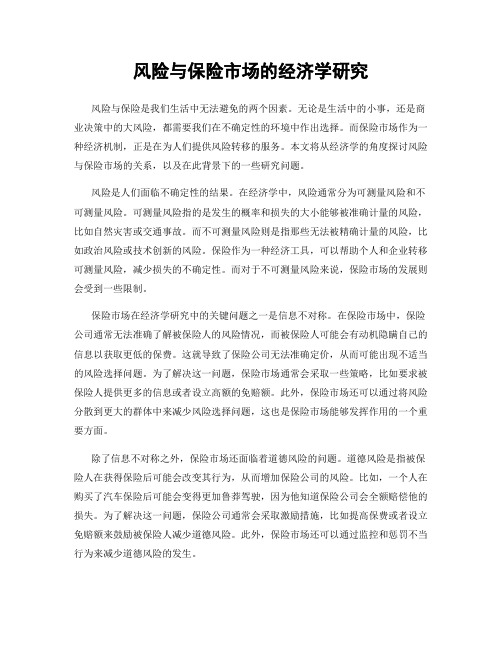 风险与保险市场的经济学研究

风险与保险是我们生活中无法避免的两个因素。无论是生活中的小事，还是商业决策中的大风险，都需要我们在不确定性的环境中作出选择。而保险市场作为一种经济机制，正是在为人们提供风险转移的服务。本文将从经济学的角度探讨风险与保险市场的关系，以及在此背景下的一些研究问题。

风险是人们面临不确定性的结果。在经济学中，风险通常分为可测量风险和不可测量风险。可测量风险指的是发生的概率和损失的大小能够被准确计量的风险，比如自然灾害或交通事故。而不可测量风险则是指那些无法被精确计量的风险，比如政治风险或技术创新的风险。保险作为一种经济工具，可以帮助个人和企业转移可测量风险，减少损失的不确定性。而对于不可测量风险来说，保险市场的发展则会受到一些限制。

保险市场在经济学研究中的关键问题之一是信息不对称。在保险市场中，保险公司通常无法准确了解被保险人的风险情况，而被保险人可能会有动机隐瞒自己的信息以获取更低的保费。这就导致了保险公司无法准确定价，从而可能出现不适当的风险选择问题。为了解决这一问题，保险市场通常会采取一些策略，比如要求被保险人提供更多的信息或者设立高额的免赔额。此外，保险市场还可以通过将风险分散到更大的群体中来减少风险选择问题，这也是保险市场能够发挥作用的一个重要方面。

除了信息不对称之外，保险市场还面临着道德风险的问题。道德风险是指被保险人在获得保险后可能会改变其行为，从而增加保险公司的风险。比如，一个人在购买了汽车保险后可能会变得更加鲁莽驾驶，因为他知道保险公司会全额赔偿他的损失。为了解决这一问题，保险公司通常会采取激励措施，比如提高保费或者设立免赔额来鼓励被保险人减少道德风险。此外，保险市场还可以通过监控和惩罚不当行为来减少道德风险的发生。